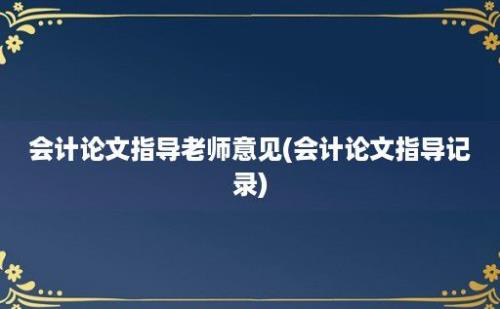 会计论文指导老师意见(会计论文指导记录)